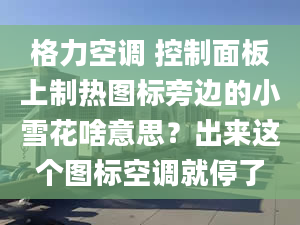 格力空调 控制面板上制热图标旁边的小雪花啥意思？出来这个图标空调就停了